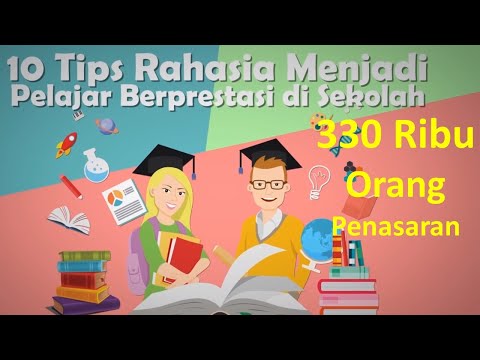 10 Tips Rahasia Menjadi Pelajar Berprestasi di Sekolah

330 Ribu Orang Penasaran